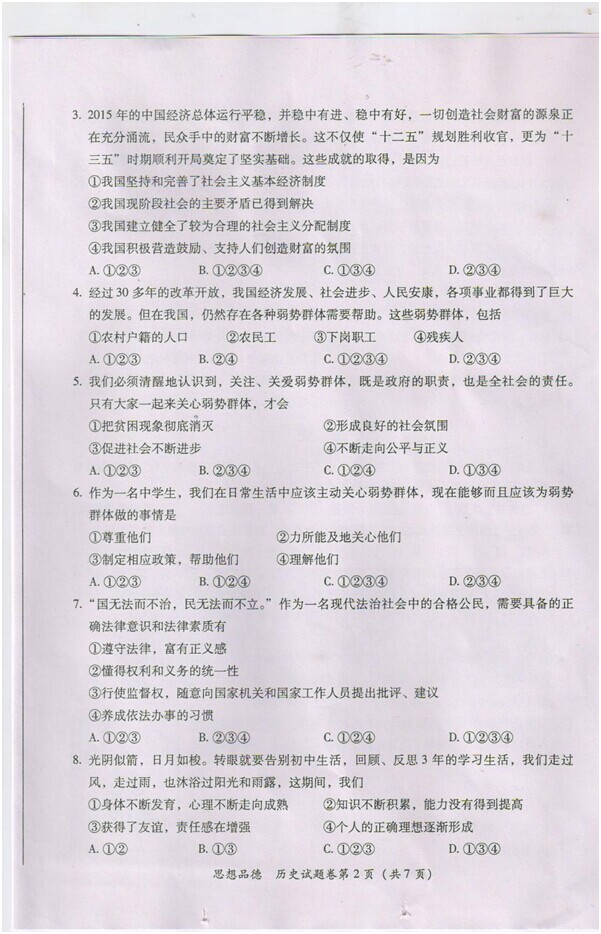 3. 2015年的中国经济总体运行平稳，并稳中有进、稳中有好，一切创造社会财富的源泉正在充分涌流，民众手中的财富不断增长。这不仅使“十二五”规划胜利收官，更为“十三五”时期顺利开局奠定了坚实基础。这些成就的取得，是因为

①我国坚持和完善了社会主义基本经济制度

②我国现阶段社会的主要矛盾已得到解决

③我国建立健全了较为合理的社会主义分配制度

④我国积极营造鼓励、支持人们创造财富的氛围

A. ①②③　　B. ①②③④　　C. ①③④　　D. ②③④

4. 经过30多年的改革开放，我国经济发展、社会进步、人民安康，各项事业都得到了巨大的发展。但在我国，仍然存在各种弱势群体需要帮助。这些弱势群体，包括

①农村户籍的人口　　②农民工　　③下岗职工　　④残疾人

A. ①②③　　B. ②④　　C. ①②③④　　D. ②③④

5. 我们必须清醒地认识到，关注、关爱弱势群体，既是政府的职责，也是全社会的责任。只有大家一起来关心弱势群体，才会

①把贫困现象彻底消灭　　②形成良好的社会氛围

③促进社会不断进步　　④不断走向公平与正义

A. ①②③　　B. ②③④　　C. ①②④　　D. ①③④

6. 作为一名中学生，我们在日常生活中应该主动关心弱势群体，现在能够而且应该为弱势群体做的事情是

①尊重他们　　②力所能及地关心他们

③制定相应政策，帮助他们　　④理解他们

A. ①②③　　B. ①②④　　C. ①②③④　　D. ②③④

7. “国无法而不治，民无法而不立。”作为一名现代法治社会中的合格公民，需要具备的正确法律意识和法律素质有

①遵守法律，富有正义感

②懂得权利和义务的统一性

③行使监督权，随意向国家机关和国家工作人员提出批评、建议

④养成依法办事的习惯

A. ①②③　　B. ②③④　　C. ①②④　　D. ①②③④

8. 光阴似箭，日月如梭。转眼就要告别初中生活，回顾、反思3年的学习生活，我们走过风，走过雨，也沐浴过阳光和雨露，这期间，我们

①身体不断发育，心理不断走向成熟　　②知识不断积累，能力没有得到提高

③获得了友谊，责任感在增强　　④个人的正确理想逐渐形成

A. ①②　　B. ①③　　C. ②③　　D. ①③④

思想品德　历史试题卷第2页（共7页）